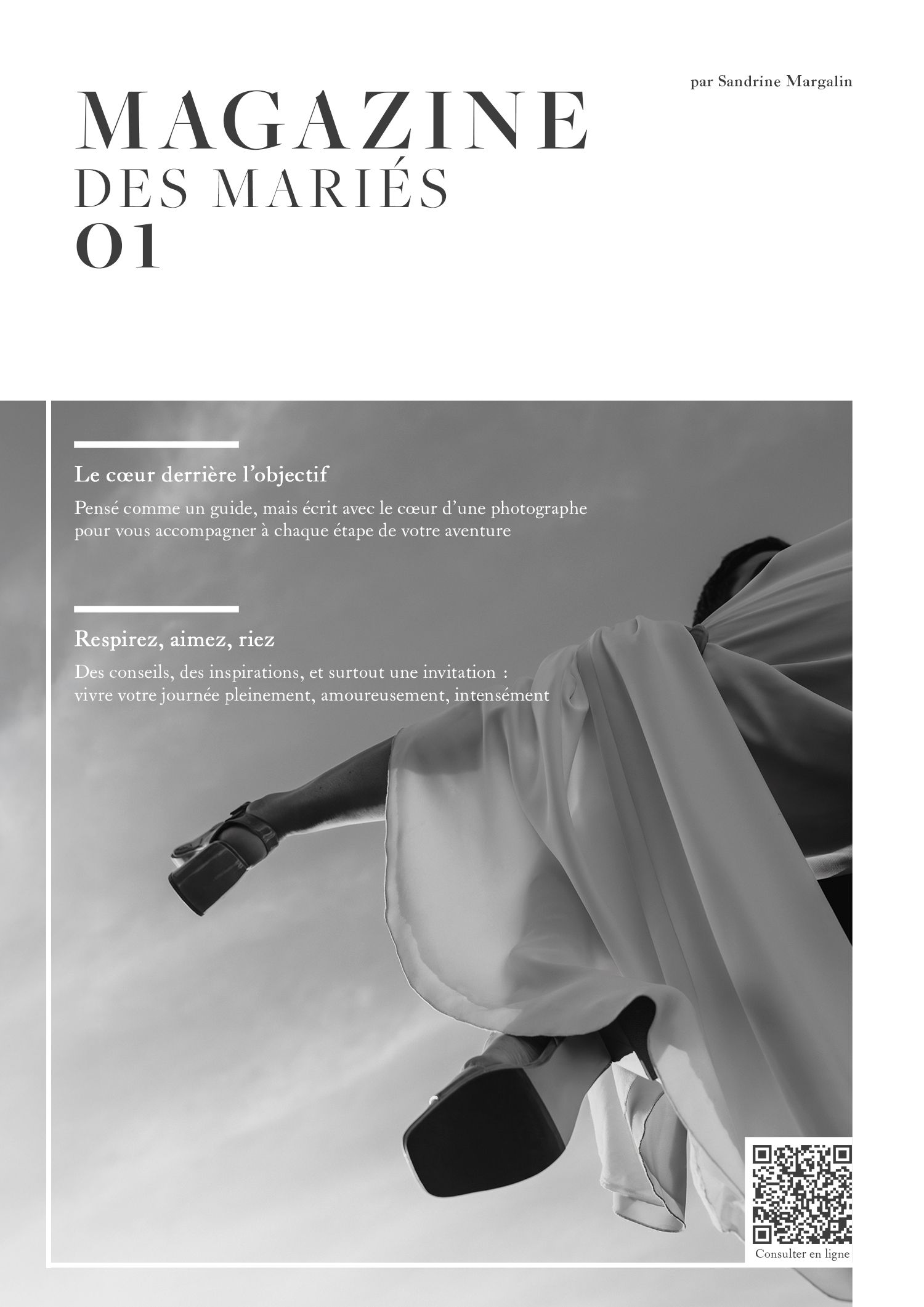 par Sandrine Margalin

MAGAZINE
DES MARIÉS
01

Le cœur derrière l'objectif

Pensé comme un guide, mais écrit avec le cœur d'une photographe pour vous accompagner à chaque étape de votre aventure

Respirez, aimez, riez

Des conseils, des inspirations, et surtout une invitation : vivre votre journée pleinement, amoureusement, intensément

Consulter en ligne